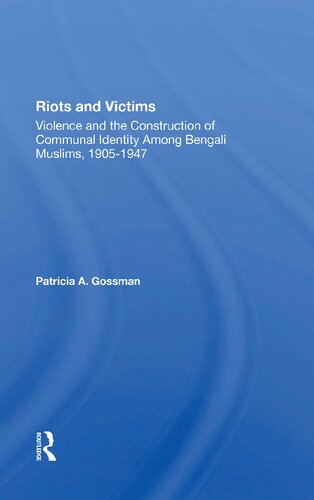 Riots and Victims

Violence and the Construction of Communal Identity Among Bengali Muslims, 1905-1947

Patricia A. Gossman

ROUTLEDGE